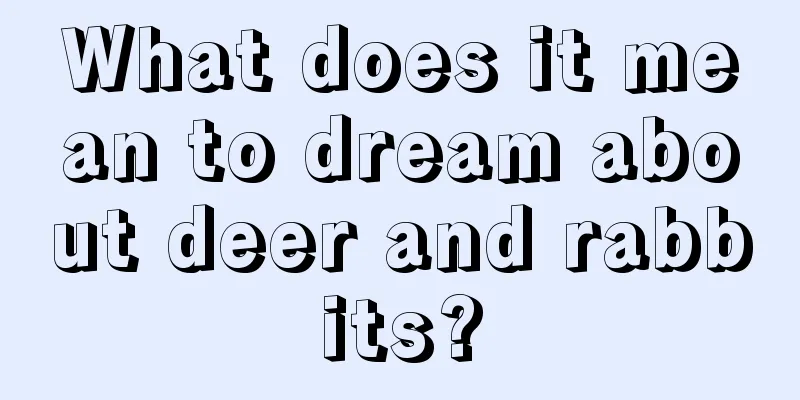 What does it mean to dream about deer and rabbits?